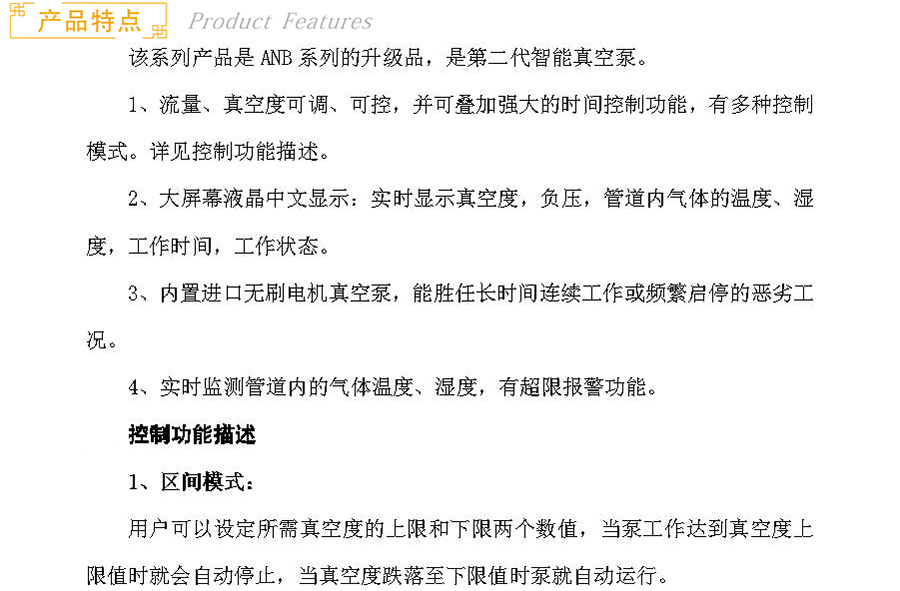 产品特点 Product Features

该系列产品是 ANB 系列的升级品，是第二代智能真空泵。

1、流量、真空度可调、可控，并可叠加强大的时间控制功能，有多种控制模式。详见控制功能描述。

2、大屏幕液晶中文显示：实时显示真空度，负压，管道内气体的温度、湿度，工作时间，工作状态。

3、内置进口无刷电机真空泵，能胜任长时间连续工作或频繁启停的恶劣工况。

4、实时监测管道内的气体温度、湿度，有超限报警功能。

控制功能描述

1、区间模式：

用户可以设定所需真空度的上限和下限两个数值，当泵工作达到真空度上限值时就会自动停止，当真空度跌落至下限值时泵就自动运行。